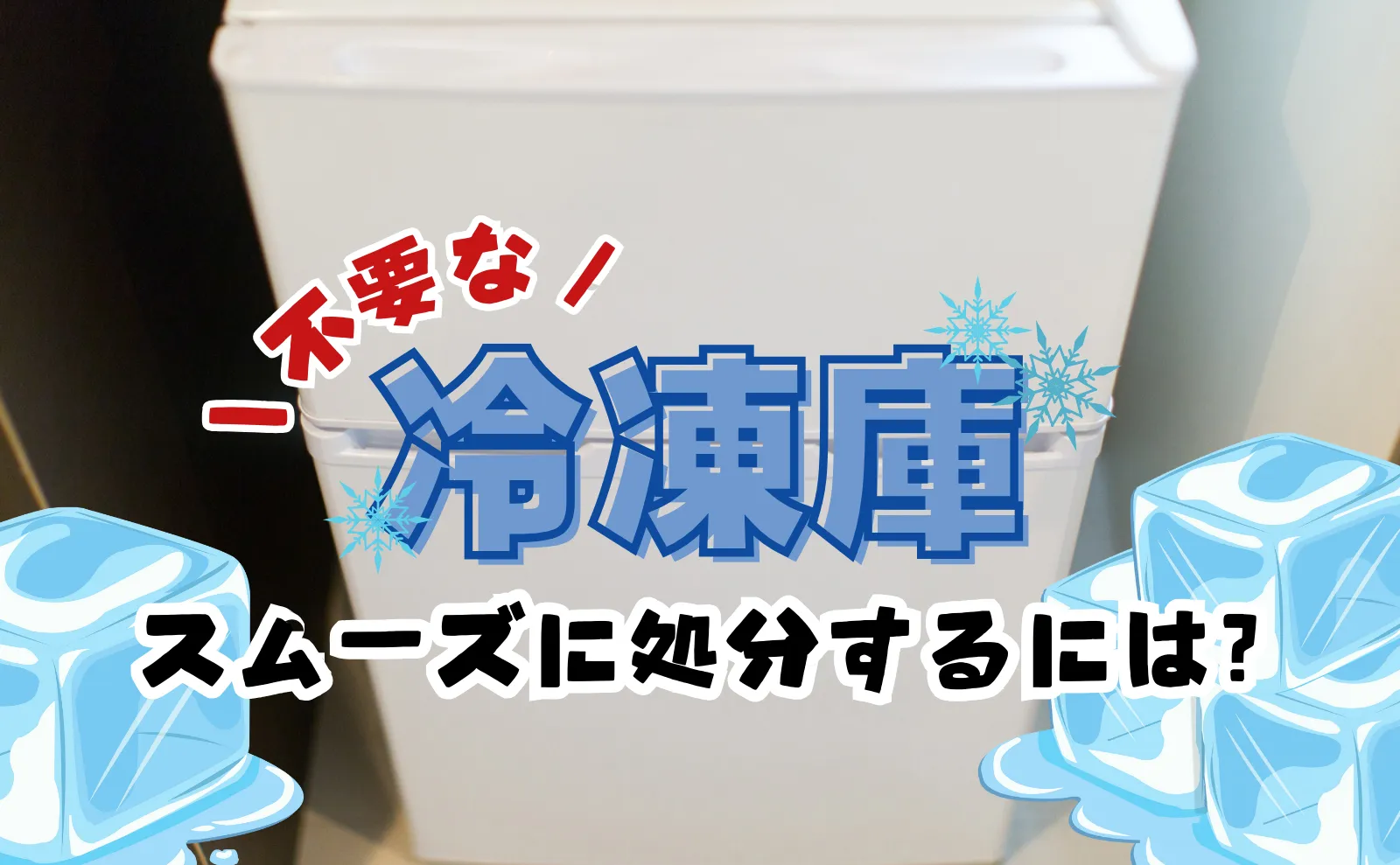 不要な
冷凍庫
スムーズに処分するには?